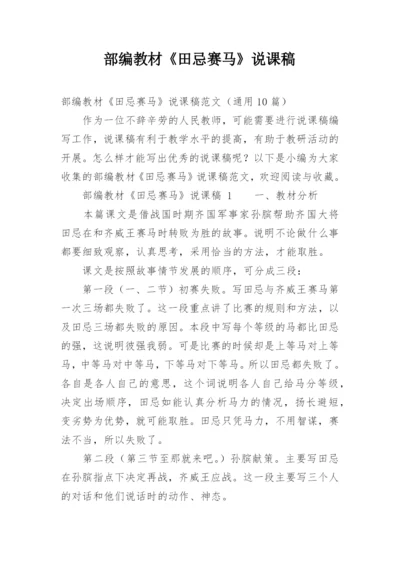 部编教材《田忌赛马》说课稿

部编教材《田忌赛马》说课稿范文（通用10篇）

作为一位不辞辛劳的人民教师，可能需要进行说课稿编写工作，说课稿有利于教学水平的提高，有助于教研活动的开展。怎么样才能写出优秀的说课稿呢？以下是小编为大家收集的部编教材《田忌赛马》说课稿范文，欢迎阅读与收藏。

部编教材《田忌赛马》说课稿 1　　一、教材分析

本篇课文是借战国时期齐国军事家孙膑帮助齐国大将田忌在和齐威王赛马时转败为胜的故事。说明不论做什么事都要细致观察，认真思考，采用恰当的方法，才能取胜。

课文是按照故事情节发展的顺序，可分成三段：

第一段（一、二节）初赛失败。写田忌与齐威王赛马第一次三场都失败了。这一段重点讲了比赛的规则和方法，以及田忌三场都失败的原因。本段中写每个等级的马都比田忌的强，这说明彼强我弱。可是比赛的时候却是上等马对上等马，中等马对中等马，下等马对下等马。所以田忌都失败了。各自是各人自己的意思，这个词说明各人自己给马分等级，决定出场顺序，田忌如能认真分析马力的情况，扬长避短，变劣势为优势，就可能取胜。田忌只凭马力，不用智谋，赛法不当，所以失败了。

第二段（第三节至那就来吧。）孙膑献策。主要写田忌在孙膑指点下决定再战，齐威王应战。这一段主要写三个人的对话和他们说话时的动作、神态。